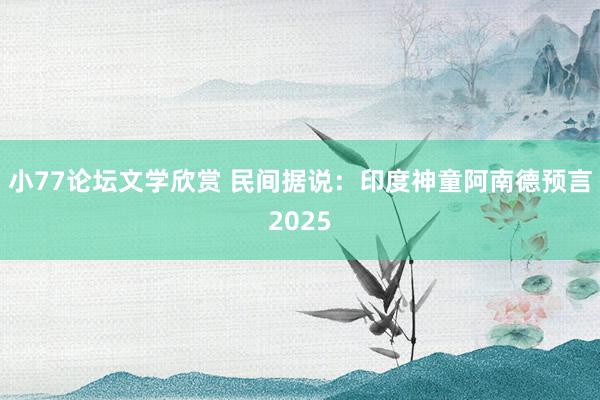 小77论坛文学欣赏 民间据说：印度神童阿南德预言2025